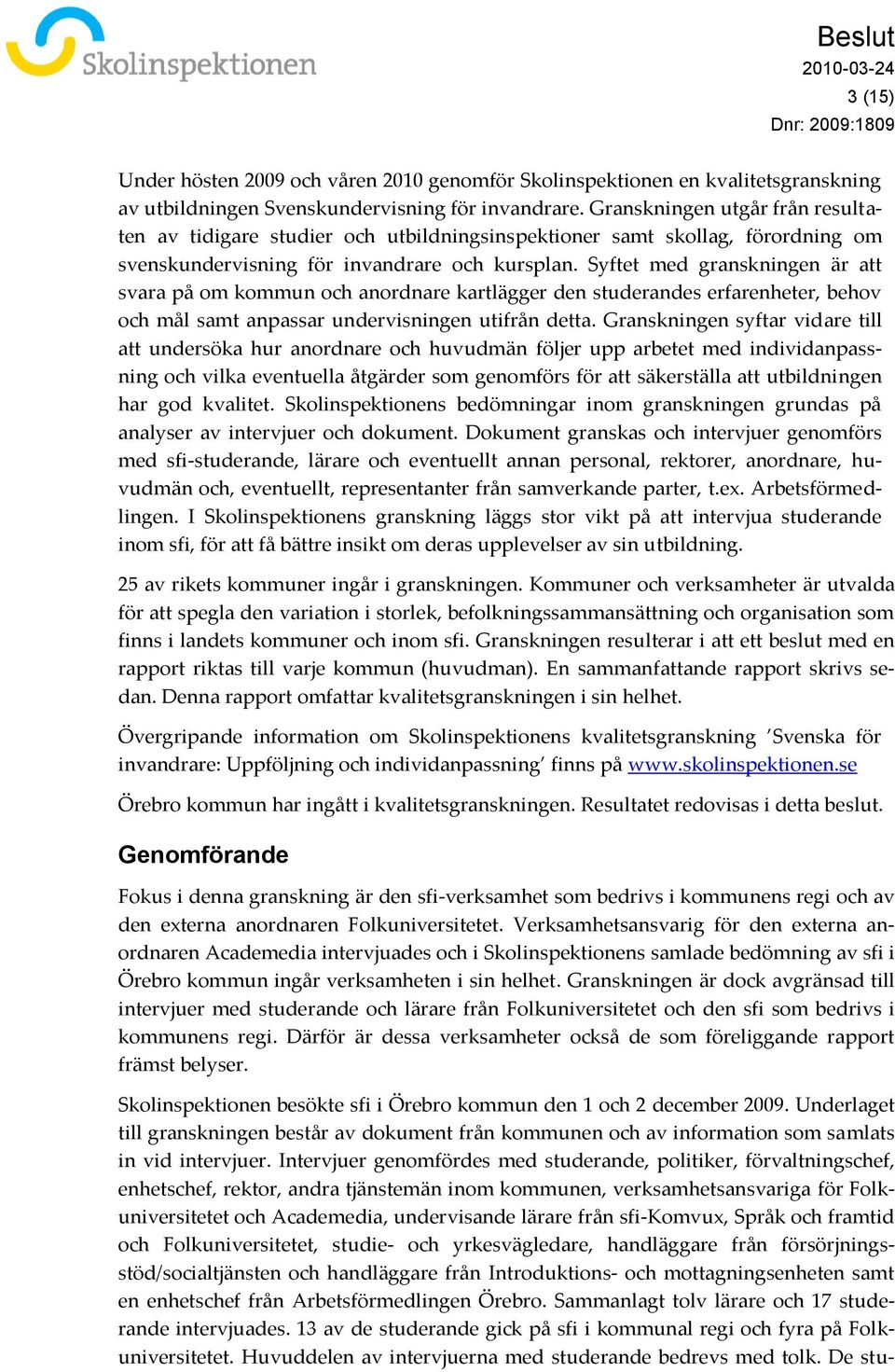 Skolinspektionen

Beslut
2010-03-24
3 (15)
Dnr: 2009:1809

Under hösten 2009 och våren 2010 genomför Skolinspektionen en kvalitetsgranskning av utbildningen Svenskundervisning för invandrare. Granskningen utgår från resultaten av tidigare studier och utbildningsinspektioner samt skollag, förordning om svenskundervisning för invandrare och kursplan. Syftet med granskningen är att svara på om kommun och anordnare kartlägger den studerandes erfarenheter, behov och mål samt anpassar undervisningen utifrån detta. Granskningen syftar vidare till att undersöka hur anordnare och huvudmän följer upp arbetet med individanpassning och vilka eventuella åtgärder som genomförs för att säkerställa att utbildningen har god kvalitet. Skolinspektionens bedömningar inom granskningen grundas på analyser av intervjuer och dokument. Dokument granskas och intervjuer genomförs med sfi-studerande, lärare och eventuellt annan personal, rektorer, anordnare, huvudmän och, eventuellt, representanter från samverkande parter, t.ex. Arbetsförmedlingen. I Skolinspektionens granskning läggs stor vikt på att intervjua studerande inom sfi, för att få bättre insikt om deras upplevelser av sin utbildning.

25 av rikets kommuner ingår i granskningen. Kommuner och verksamheter är utvalda för att spegla den variation i storlek, befolkningssammansättning och organisation som finns i landets kommuner och inom sfi. Granskningen resulterar i att ett beslut med en rapport riktas till varje kommun (huvudman). En sammanfattande rapport skrivs sedan. Denna rapport omfattar kvalitetsgranskningen i sin helhet.

Övergripande information om Skolinspektionens kvalitetsgranskning ’Svenska för invandrare: Uppföljning och individanpassning’ finns på www.skolinspektionen.se

Örebro kommun har ingått i kvalitetsgranskningen. Resultatet redovisas i detta beslut.

Genomförande

Fokus i denna granskning är den sfi-verksamhet som bedrivs i kommunens regi och av den externa anordnaren Folkuniversitetet. Verksamhetsansvarig för den externa anordnaren Academedia intervjuades och i Skolinspektionens samlade bedömning av sfi i Örebro kommun ingår verksamheten i sin helhet. Granskningen är dock avgränsad till intervjuer med studerande och lärare från Folkuniversitetet och den sfi som bedrivs i kommunens regi. Därför är dessa verksamheter också de som föreliggande rapport främst belyser.

Skolinspektionen besökte sfi i Örebro kommun den 1 och 2 december 2009. Underlaget till granskningen består av dokument från kommunen och av information som samlats in vid intervjuer. Intervjuer genomfördes med studerande, politiker, förvaltningschef, enhetschef, rektor, andra tjänstemän inom kommunen, verksamhetsansvariga för Folkuniversitetet och Academedia, undervisande lärare från sfi-Komvux, Språk och framtid och Folkuniversitetet, studie- och yrkesvägledare, handläggare från försörjningsstöd/socialtjänsten och handläggare från Introduktions- och mottagningsenheten samt en enhetschef från Arbetsförmedlingen Örebro. Sammanlagt tolv lärare och 17 studerande intervjuades. 13 av de studerande gick på sfi i kommunal regi och fyra på Folkuniversitetet. Huvuddelen av intervjuerna med studerande bedrevs med tolk. De stu-